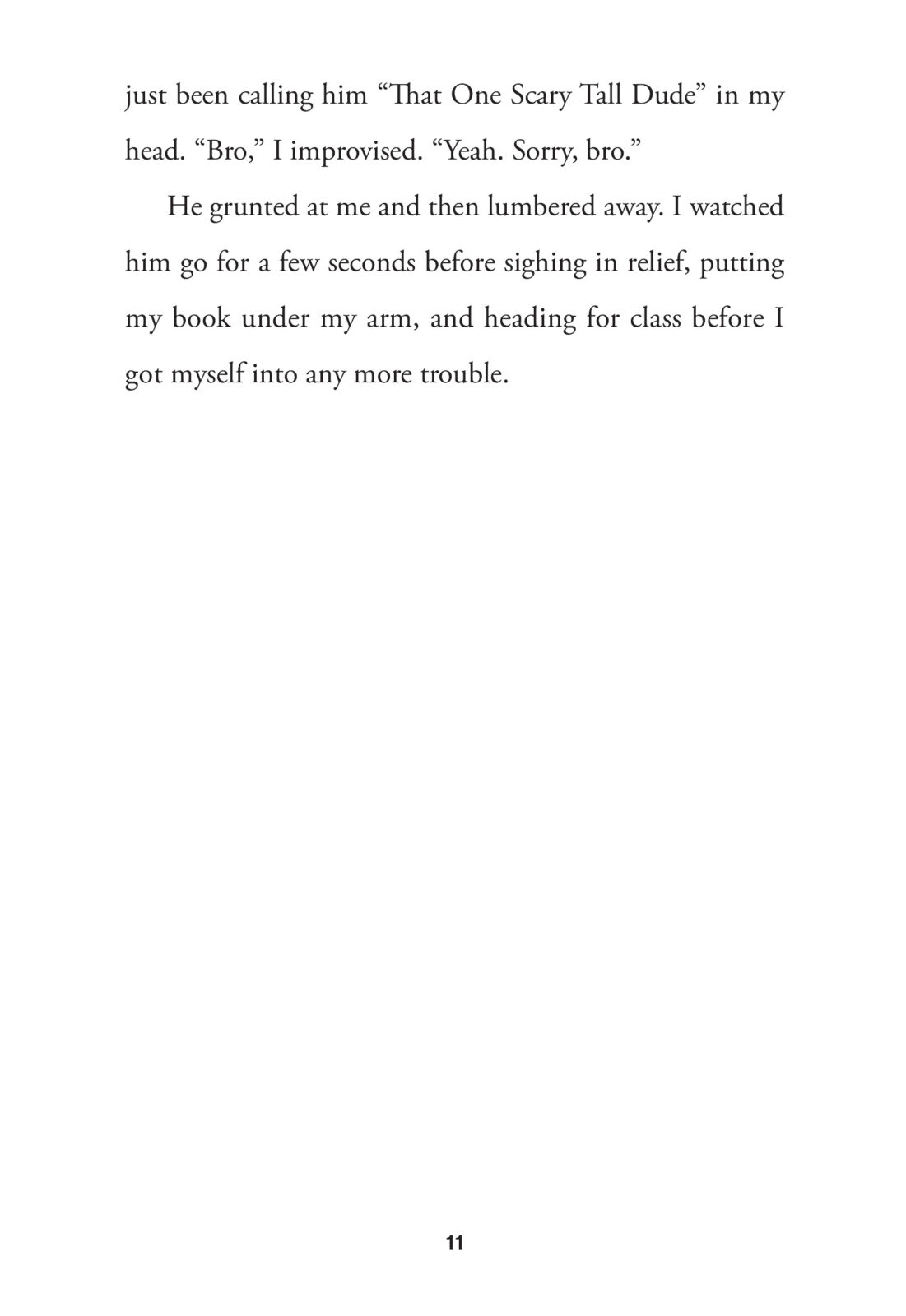 just been calling him “That One Scary Tall Dude” in my head. “Bro,” I improvised. “Yeah. Sorry, bro.”

He grunted at me and then lumbered away. I watched him go for a few seconds before sighing in relief, putting my book under my arm, and heading for class before I got myself into any more trouble.

11